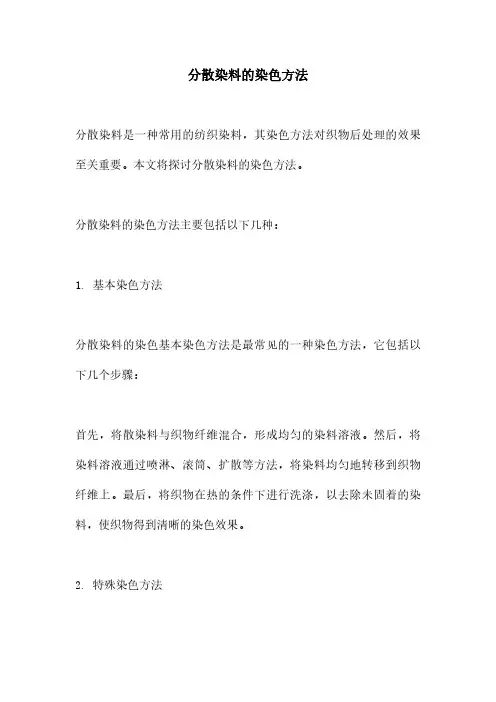 分散染料的染色方法

分散染料是一种常用的纺织染料，其染色方法对织物后处理的效果至关重要。本文将探讨分散染料的染色方法。

分散染料的染色方法主要包括以下几种：

1. 基本染色方法

分散染料的染色基本染色方法是最常见的一种染色方法，它包括以下几个步骤：

首先，将散染料与织物纤维混合，形成均匀的染料溶液。然后，将染料溶液通过喷淋、滚筒、扩散等方法，将染料均匀地转移到织物纤维上。最后，将织物在热的条件下进行洗涤，以去除未固着的染料，使织物得到清晰的染色效果。

2. 特殊染色方法